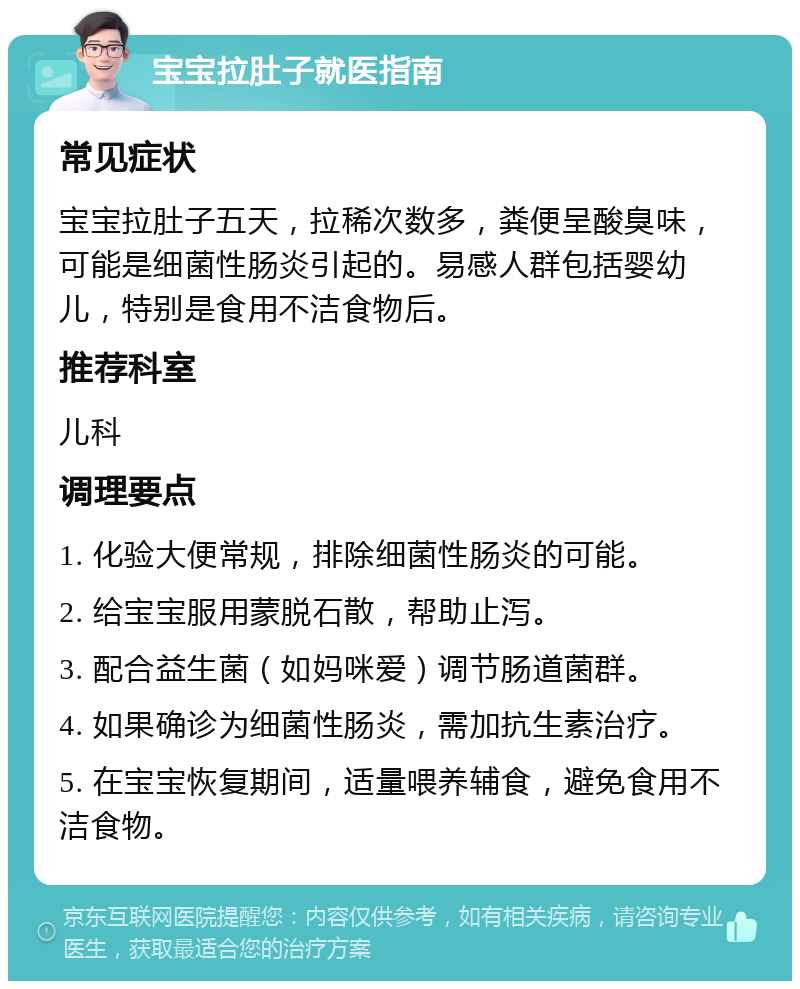 宝宝拉肚子就医指南

常见症状

宝宝拉肚子五天，拉稀次数多，粪便呈酸臭味，可能是细菌性肠炎引起的。易感人群包括婴幼儿，特别是食用不洁食物后。

推荐科室

儿科

调理要点

1. 化验大便常规，排除细菌性肠炎的可能。

2. 给宝宝服用蒙脱石散，帮助止泻。

3. 配合益生菌（如妈咪爱）调节肠道菌群。

4. 如果确诊为细菌性肠炎，需加抗生素治疗。

5. 在宝宝恢复期间，适量喂养辅食，避免食用不洁食物。

京东互联网医院提醒您：内容仅供参考，如有相关疾病，请咨询专业医生，获取最适合您的治疗方案